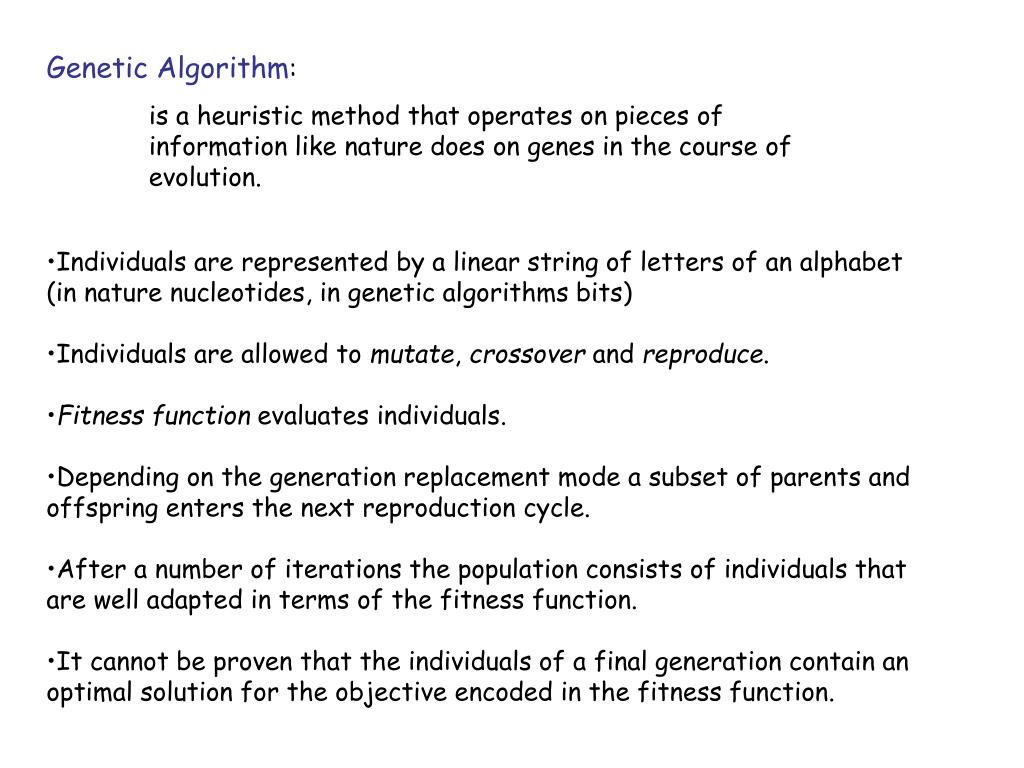 Genetic Algorithm:

is a heuristic method that operates on pieces of information like nature does on genes in the course of evolution.

•Individuals are represented by a linear string of letters of an alphabet (in nature nucleotides, in genetic algorithms bits)

•Individuals are allowed to mutate, crossover and reproduce.

•Fitness function evaluates individuals.

•Depending on the generation replacement mode a subset of parents and offspring enters the next reproduction cycle.

•After a number of iterations the population consists of individuals that are well adapted in terms of the fitness function.

•It cannot be proven that the individuals of a final generation contain an optimal solution for the objective encoded in the fitness function.